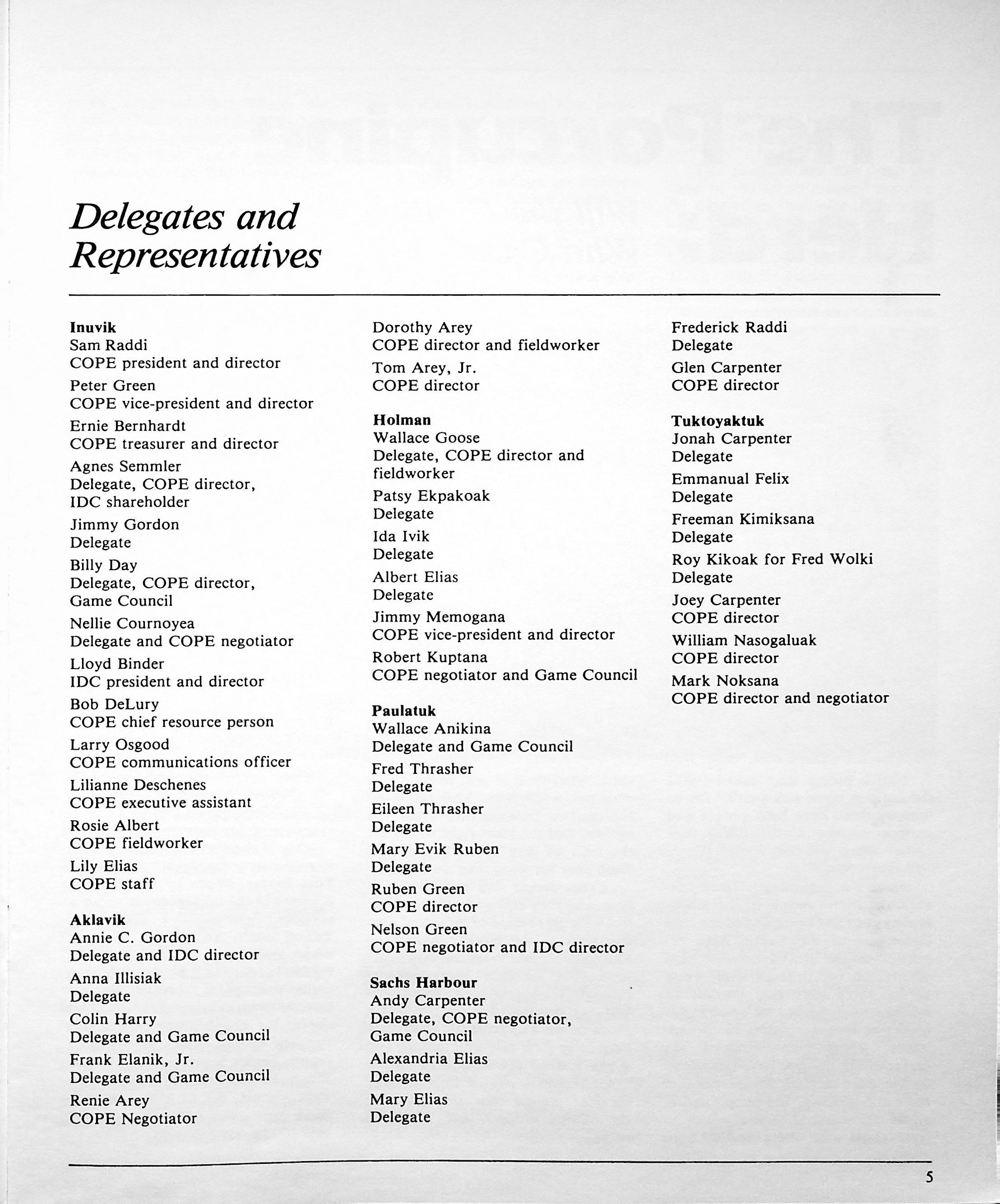 Delegates and Representatives

Inuvik
Sam Raddi
COPE president and director

Peter Green
COPE vice-president and director

Ernie Bernhardt
COPE treasurer and director

Agnes Semmler
Delegate, COPE director, IDC shareholder

Jimmy Gordon
Delegate

Billy Day
Delegate, COPE director, Game Council

Nellie Cournoyea
Delegate and COPE negotiator

Lloyd Binder
IDC president and director

Bob DeLury
COPE chief resource person

Larry Osgood
COPE communications officer

Lilianne Deschenes
COPE executive assistant

Rosie Albert
COPE fieldworker

Lily Elias
COPE staff

Aklavik
Annie C. Gordon
Delegate and IDC director

Anna Illisiak
Delegate

Colin Harry
Delegate and Game Council

Frank Elanik, Jr.
Delegate and Game Council

Renie Arey
COPE Negotiator

Dorothy Arey
COPE director and fieldworker

Tom Arey, Jr.
COPE director

Holman
Wallace Goose
Delegate, COPE director and fieldworker

Patsy Ekpakoak
Delegate

Ida Ivik
Delegate

Albert Elias
Delegate

Jimmy Memogana
COPE vice-president and director

Robert Kuptana
COPE negotiator and Game Council

Paulatuk
Wallace Anikina
Delegate and Game Council

Fred Thrasher
Delegate

Eileen Thrasher
Delegate

Mary Evik Ruben
Delegate

Ruben Green
COPE director

Nelson Green
COPE negotiator and IDC director

Sachs Harbour
Andy Carpenter
Delegate, COPE negotiator, Game Council

Alexandria Elias
Delegate

Mary Elias
Delegate

Frederick Raddi
Delegate

Glen Carpenter
COPE director

Tuktoyaktuk
Jonah Carpenter
Delegate

Emmanual Felix
Delegate

Freeman Kimiksana
Delegate

Roy Kikoak for Fred Wolki
Delegate

Joey Carpenter
COPE director

William Nasogaluak
COPE director

Mark Noksana
COPE director and negotiator

5